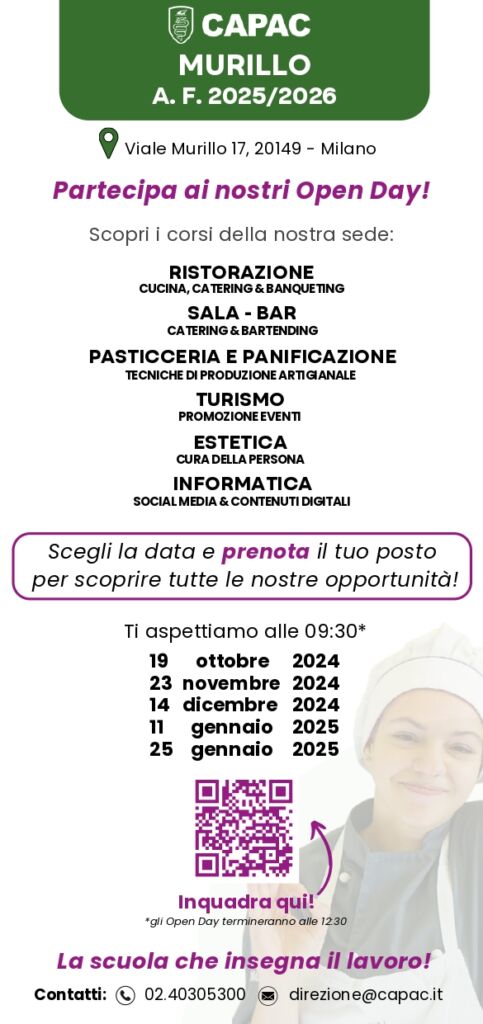 CAPAC
MURILLO
A. F. 2025/2026

Viale Murillo 17, 20149 - Milano

Partecipa ai nostri Open Day!

Scopri i corsi della nostra sede:

RISTORAZIONE
CUCINA, CATERING & BANQUETING

SALA - BAR
CATERING & BARTENDING

PASTICCERIA E PANIFICAZIONE
TECNICHE DI PRODUZIONE ARTIGIANALE

TURISMO
PROMOZIONE EVENTI

ESTETICA
CURA DELLA PERSONA

INFORMATICA
SOCIAL MEDIA & CONTENUTI DIGITALI

Scegli la data e prenota il tuo posto per scoprire tutte le nostre opportunità!

Ti aspettiamo alle 09:30*

19 ottobre 2024
23 novembre 2024
14 dicembre 2024
11 gennaio 2025
25 gennaio 2025

Inquadra qui!
*gli Open Day termineranno alle 12:30

La scuola che insegna il lavoro!

Contatti: 02.40305300 direzione@capac.it